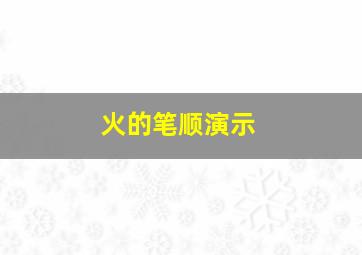 火的笔顺演示